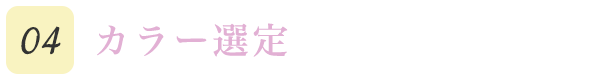 04 カラー選定